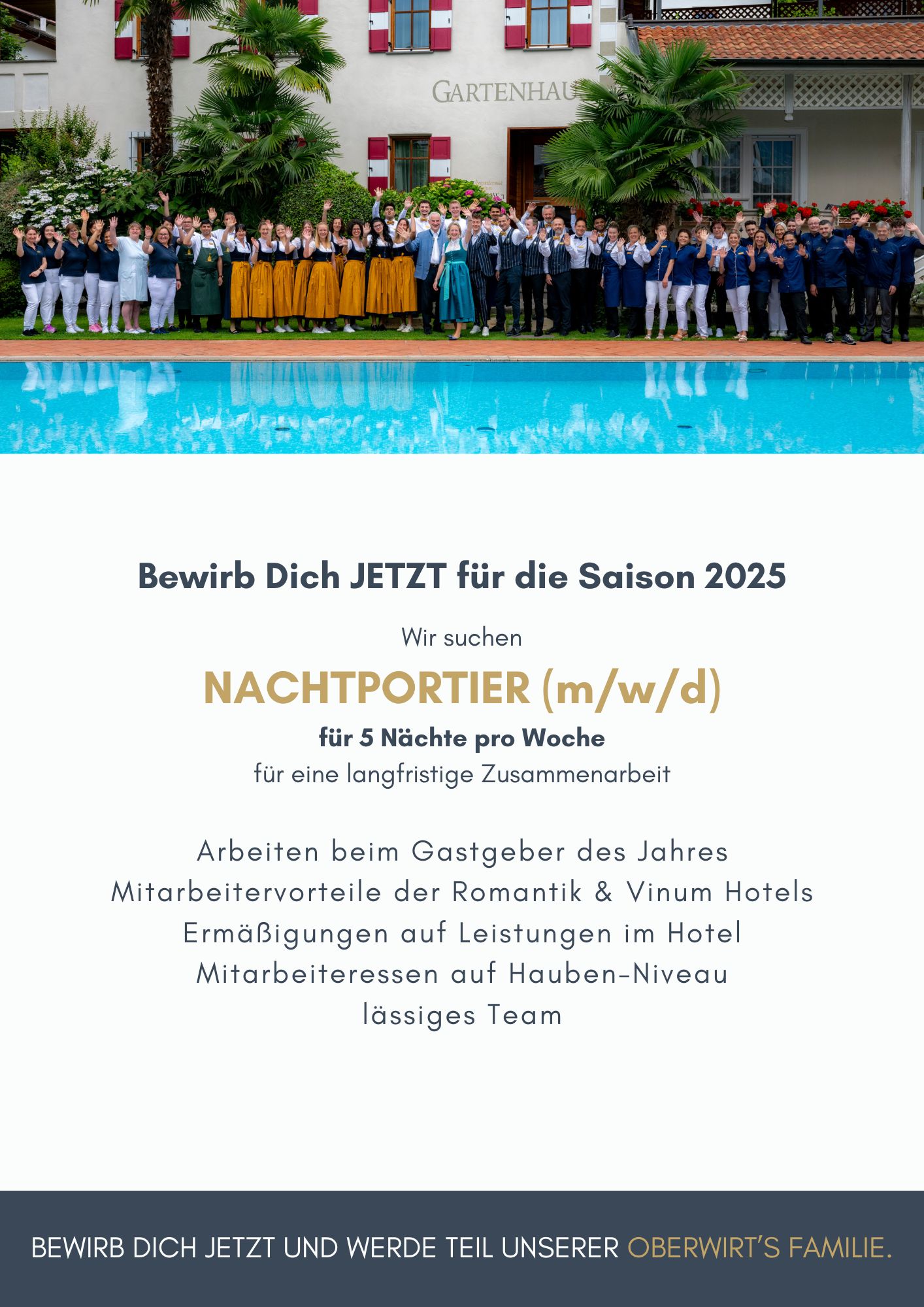 GARTENHAU

Bewirb Dich JETZT für die Saison 2025

Wir suchen

NACHTPORTIER (m/w/d)

für 5 Nächte pro Woche

für eine langfristige Zusammenarbeit

Arbeiten beim Gastgeber des Jahres
Mitarbeitervorteile der Romantik & Vinum Hotels
Ermäßigungen auf Leistungen im Hotel
Mitarbeiteressen auf Hauben-Niveau
lässiges Team

BEWIRB DICH JETZT UND WERDE TEIL UNSERER OBERWIRT'S FAMILIE.